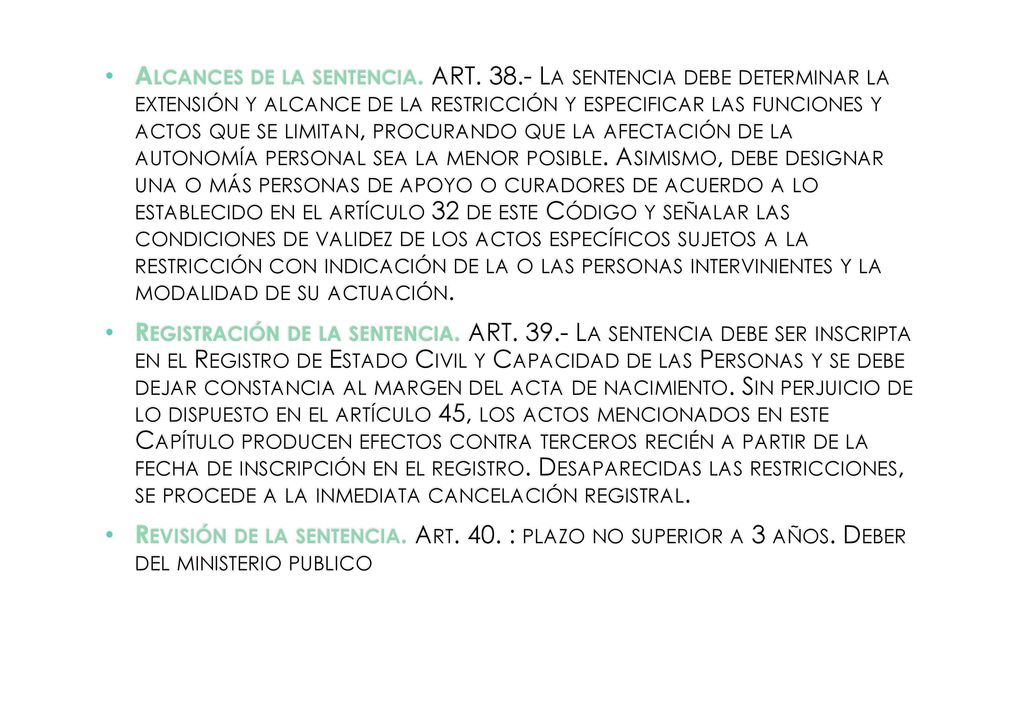 • Alcances de la sentencia. ART. 38.- La sentencia debe determinar la extensión y alcance de la restricción y especificar las funciones y actos que se limitan, procurando que la afectación de la autonomía personal sea la menor posible. Asimismo, debe designar una o más personas de apoyo o curadores de acuerdo a lo establecido en el artículo 32 de este Código y señalar las condiciones de validez de los actos específicos sujetos a la restricción con indicación de la o las personas intervinientes y la modalidad de su actuación.

• Registración de la sentencia. ART. 39.- La sentencia debe ser inscripta en el Registro de Estado Civil y Capacidad de las Personas y se debe dejar constancia al margen del acta de nacimiento. Sin perjuicio de lo dispuesto en el artículo 45, los actos mencionados en este Capítulo producen efectos contra terceros recién a partir de la fecha de inscripción en el registro. Desaparecidas las restricciones, se procede a la inmediata cancelación registral.

• Revisión de la sentencia. Art. 40. : plazo no superior a 3 años. Deber del ministerio publico